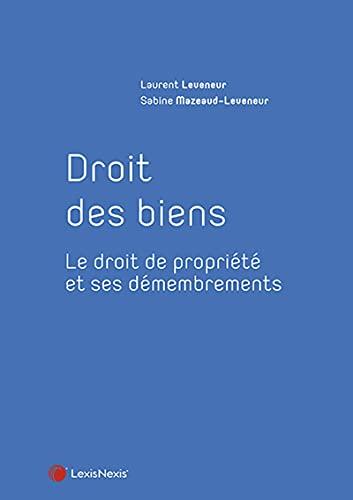 Laurent Leveneur
Sabine Mazeaud-Leveneur

Droit des biens

Le droit de propriété et ses démembrements

LexisNexis